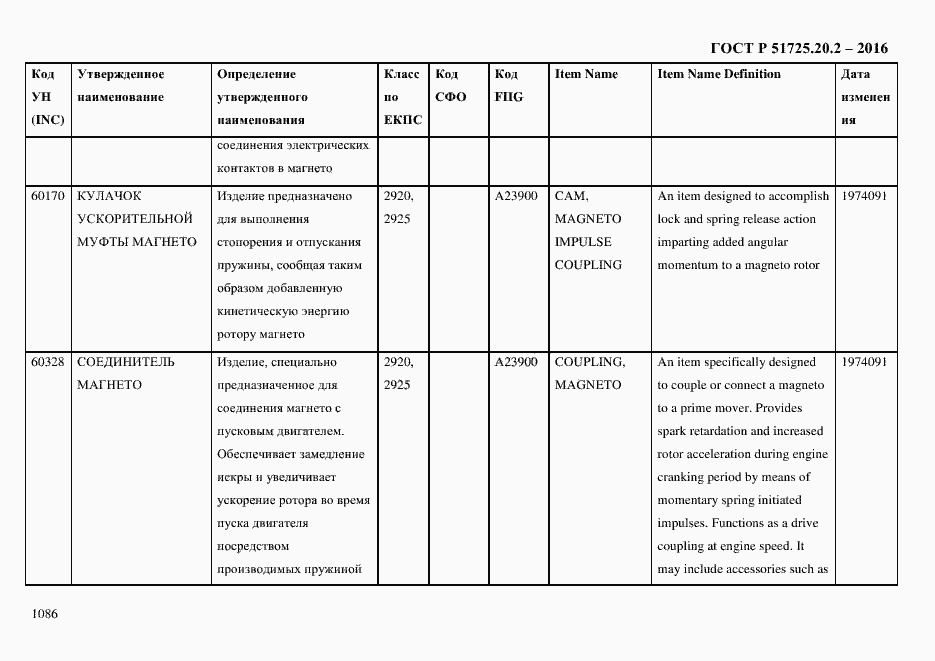 ГОСТ Р 51725.20.2 – 2016

| Код УН (INC) | Утвержденное наименование | Определение утвержденного наименования | Класс по ЕКПС | Код СФО | Код FIIG | Item Name | Item Name Definition | Дата изменения |
|---|---|---|---|---|---|---|---|---|
| | | соединения электрических контактов в магнето | | | | | | |
| 60170 | КУЛАЧОК УСКОРИТЕЛЬНОЙ МУФТЫ МАГНЕТО | Изделие предназначено для выполнения стопорения и отпускания пружины, сообщая таким образом добавленную кинетическую энергию ротору магнето | 2920, 2925 | | A23900 | CAM, MAGNETO IMPULSE COUPLING | An item designed to accomplish lock and spring release action imparting added angular momentum to a magneto rotor | 1974091 |
| 60328 | СОЕДИНИТЕЛЬ МАГНЕТО | Изделие, специально предназначенное для соединения магнето с пусковым двигателем. Обеспечивает замедление искры и увеличивает ускорение ротора во время пуска двигателя посредством производимых пружиной | 2920, 2925 | | A23900 | COUPLING, MAGNETO | An item specifically designed to couple or connect a magneto to a prime mover. Provides spark retardation and increased rotor acceleration during engine cranking period by means of momentary spring initiated impulses. Functions as a drive coupling at engine speed. It may include accessories such as | 1974091 |

1086